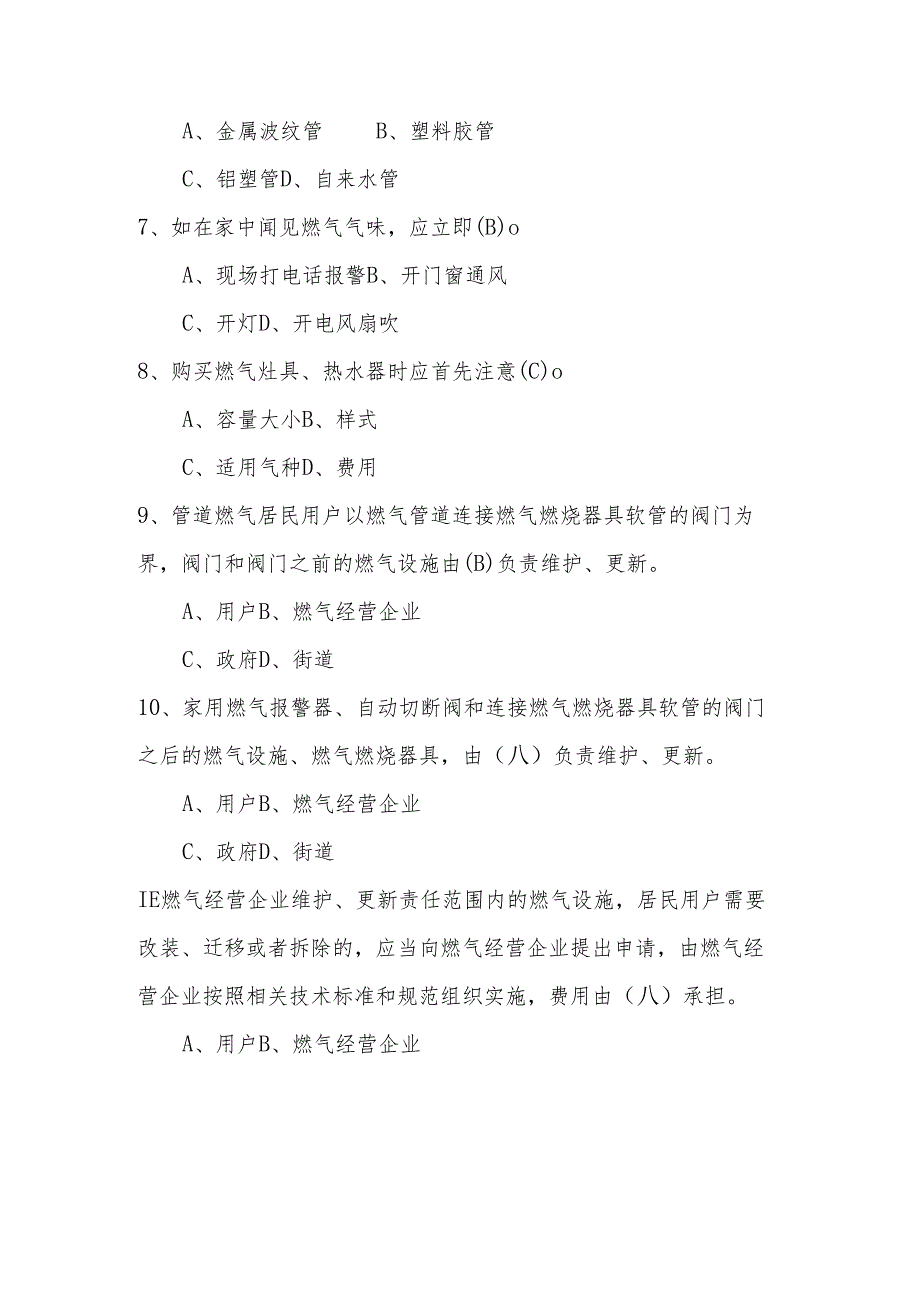 A、金属波纹管　　B、塑料胶管

C、铝塑管D、自来水管

7、如在家中闻见燃气气味，应立即(B)o

A、现场打电话报警B、开门窗通风

C、开灯D、开电风扇吹

8、购买燃气灶具、热水器时应首先注意(C)o

A、容量大小B、样式

C、适用气种D、费用

9、管道燃气居民用户以燃气管道连接燃气燃烧器具软管的阀门为界，阀门和阀门之前的燃气设施由(B)负责维护、更新。

A、用户B、燃气经营企业

C、政府D、街道

10、家用燃气报警器、自动切断阀和连接燃气燃烧器具软管的阀门之后的燃气设施、燃气燃烧器具，由（八）负责维护、更新。

A、用户B、燃气经营企业

C、政府D、街道

IE燃气经营企业维护、更新责任范围内的燃气设施，居民用户需要改装、迁移或者拆除的，应当向燃气经营企业提出申请，由燃气经营企业按照相关技术标准和规范组织实施，费用由（八）承担。

A、用户B、燃气经营企业